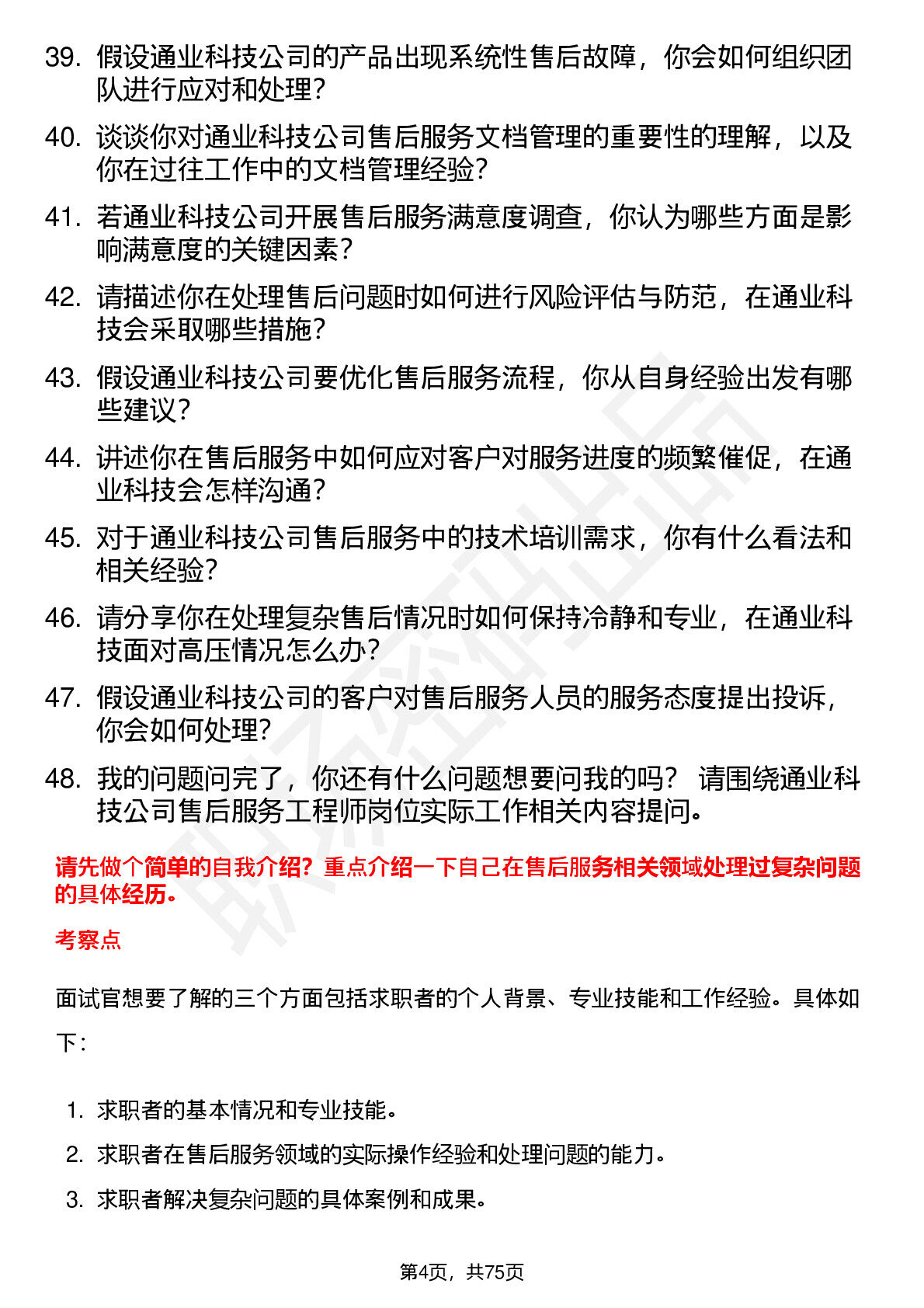 39. 假设通业科技公司的产品出现系统性售后故障，你会如何组织团队进行应对和处理？

40. 谈谈你对通业科技公司售后服务文档管理的重要性的理解，以及你在过往工作中的文档管理经验？

41. 若通业科技公司开展售后服务满意度调查，你认为哪些方面是影响满意度的关键因素？

42. 请描述你在处理售后问题时如何进行风险评估与防范，在通业科技会采取哪些措施？

43. 假设通业科技公司要优化售后服务流程，你从自身经验出发有哪些建议？

44. 讲述你在售后服务中如何应对客户对服务进度的频繁催促，在通业科技会怎样沟通？

45. 对于通业科技公司售后服务中的技术培训需求，你有什么看法和相关经验？

46. 请分享你在处理复杂售后情况时如何保持冷静和专业，在通业科技面对高压情况怎么办？

47. 假设通业科技公司的客户对售后服务人员的服务态度提出投诉，你会如何处理？

48. 我的问题问完了，你还有什么问题想要问我的吗？ 请围绕通业科技公司售后服务工程师岗位实际工作相关内容提问。

请先做个简单的自我介绍？重点介绍一下自己在售后服务相关领域处理过复杂问题的具体经历。

考察点

面试官想要了解的三个方面包括求职者的个人背景、专业技能和工作经验。具体如下：

1. 求职者的基本情况和专业技能。
2. 求职者在售后服务领域的实际操作经验和处理问题的能力。
3. 求职者解决复杂问题的具体案例和成果。

第4页，共75页